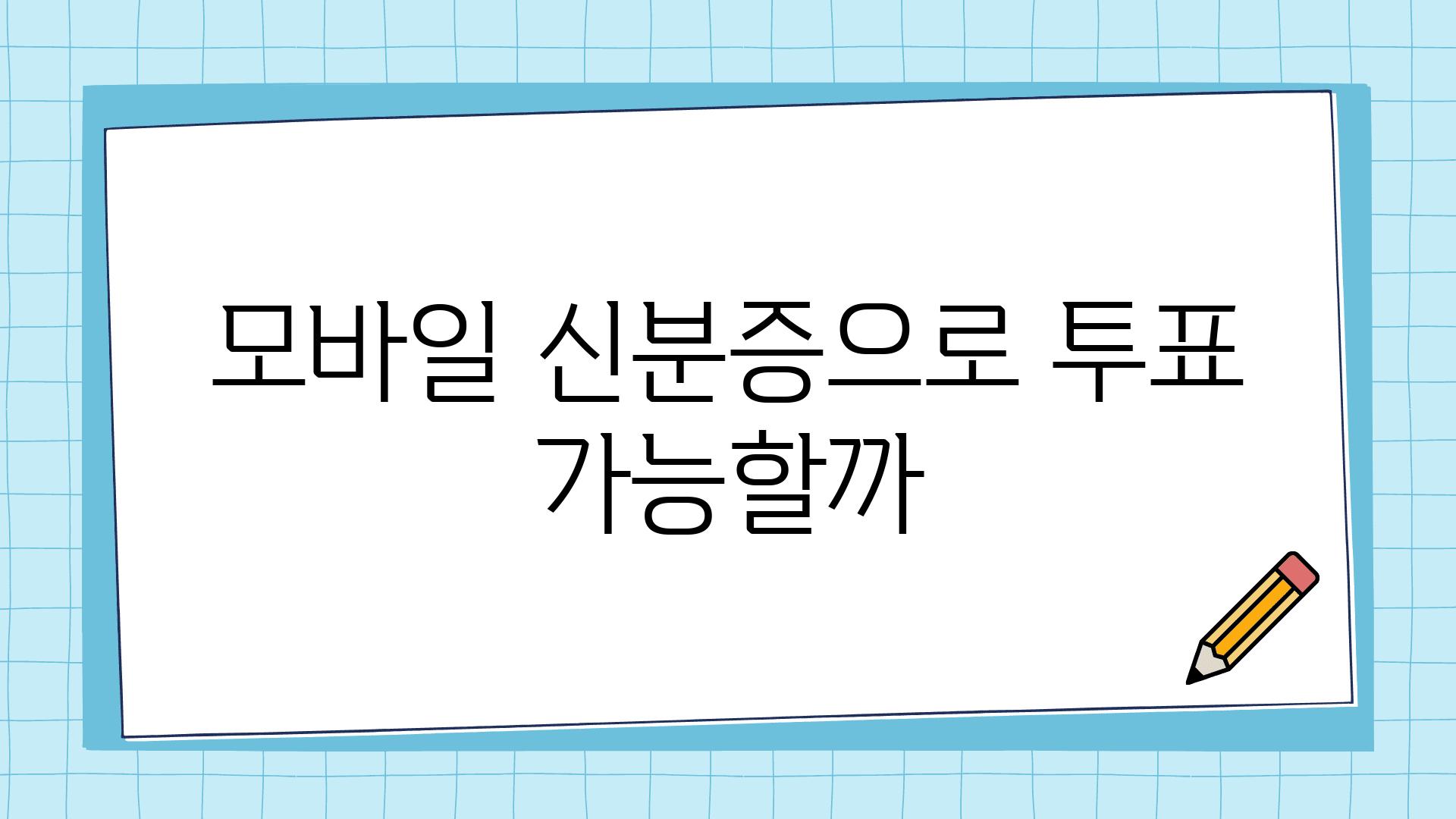 모바일 신분증으로 투표 가능할까